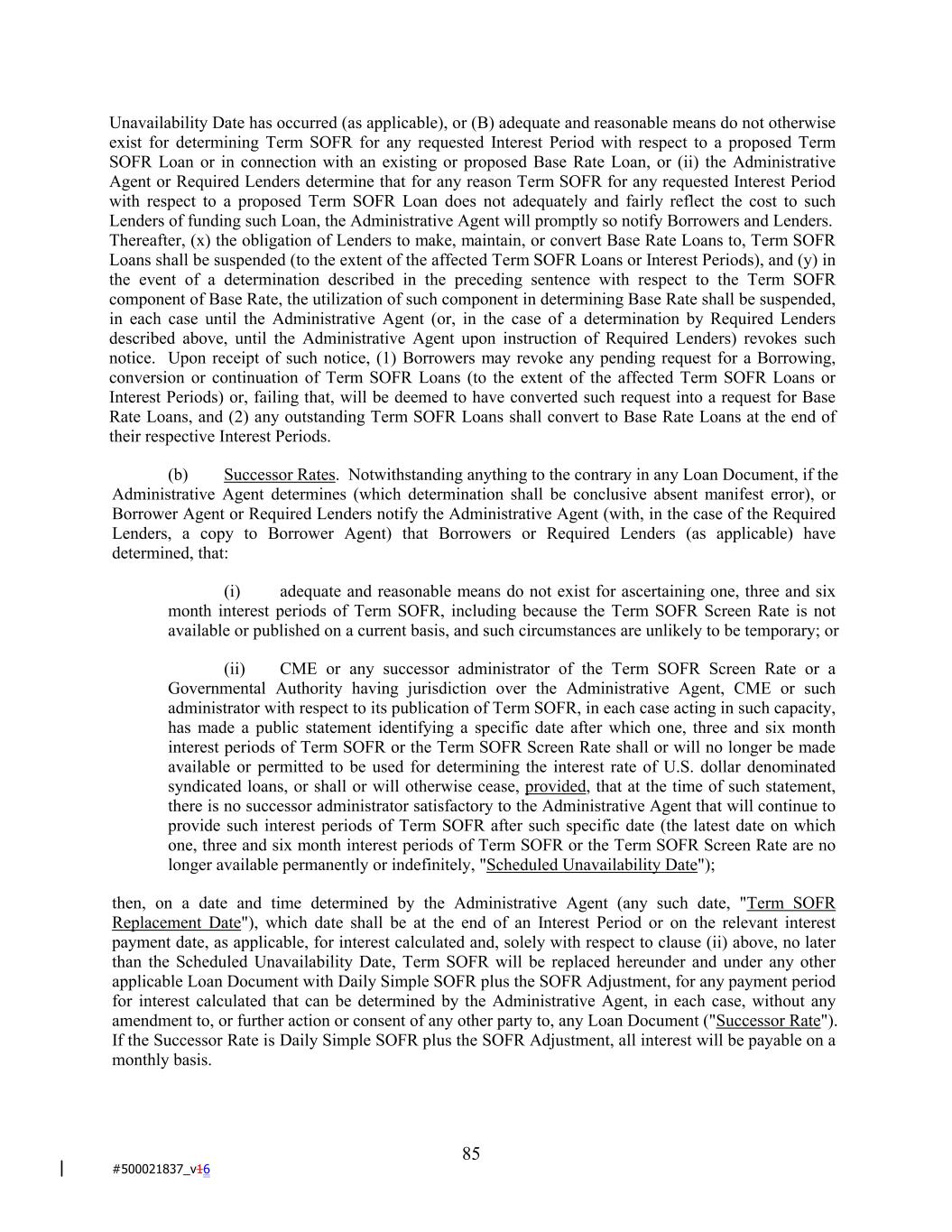 Unavailability Date has occurred (as applicable), or (B) adequate and reasonable means do not otherwise exist for determining Term SOFR for any requested Interest Period with respect to a proposed Term SOFR Loan or in connection with an existing or proposed Base Rate Loan, or (ii) the Administrative Agent or Required Lenders determine that for any reason Term SOFR for any requested Interest Period with respect to a proposed Term SOFR Loan does not adequately and fairly reflect the cost to such Lenders of funding such Loan, the Administrative Agent will promptly so notify Borrowers and Lenders. Thereafter, (x) the obligation of Lenders to make, maintain, or convert Base Rate Loans to, Term SOFR Loans shall be suspended (to the extent of the affected Term SOFR Loans or Interest Periods), and (y) in the event of a determination described in the preceding sentence with respect to the Term SOFR component of Base Rate, the utilization of such component in determining Base Rate shall be suspended, in each case until the Administrative Agent (or, in the case of a determination by Required Lenders described above, until the Administrative Agent upon instruction of Required Lenders) revokes such notice. Upon receipt of such notice, (1) Borrowers may revoke any pending request for a Borrowing, conversion or continuation of Term SOFR Loans (to the extent of the affected Term SOFR Loans or Interest Periods) or, failing that, will be deemed to have converted such request into a request for Base Rate Loans, and (2) any outstanding Term SOFR Loans shall convert to Base Rate Loans at the end of their respective Interest Periods.

(b) Successor Rates. Notwithstanding anything to the contrary in any Loan Document, if the Administrative Agent determines (which determination shall be conclusive absent manifest error), or Borrower Agent or Required Lenders notify the Administrative Agent (with, in the case of the Required Lenders, a copy to Borrower Agent) that Borrowers or Required Lenders (as applicable) have determined, that:

(i) adequate and reasonable means do not exist for ascertaining one, three and six month interest periods of Term SOFR, including because the Term SOFR Screen Rate is not available or published on a current basis, and such circumstances are unlikely to be temporary; or

(ii) CME or any successor administrator of the Term SOFR Screen Rate or a Governmental Authority having jurisdiction over the Administrative Agent, CME or such administrator with respect to its publication of Term SOFR, in each case acting in such capacity, has made a public statement identifying a specific date after which one, three and six month interest periods of Term SOFR or the Term SOFR Screen Rate shall or will no longer be made available or permitted to be used for determining the interest rate of U.S. dollar denominated syndicated loans, or shall or will otherwise cease, provided, that at the time of such statement, there is no successor administrator satisfactory to the Administrative Agent that will continue to provide such interest periods of Term SOFR after such specific date (the latest date on which one, three and six month interest periods of Term SOFR or the Term SOFR Screen Rate are no longer available permanently or indefinitely, "Scheduled Unavailability Date");

then, on a date and time determined by the Administrative Agent (any such date, "Term SOFR Replacement Date"), which date shall be at the end of an Interest Period or on the relevant interest payment date, as applicable, for interest calculated and, solely with respect to clause (ii) above, no later than the Scheduled Unavailability Date, Term SOFR will be replaced hereunder and under any other applicable Loan Document with Daily Simple SOFR plus the SOFR Adjustment, for any payment period for interest calculated that can be determined by the Administrative Agent, in each case, without any amendment to, or further action or consent of any other party to, any Loan Document ("Successor Rate"). If the Successor Rate is Daily Simple SOFR plus the SOFR Adjustment, all interest will be payable on a monthly basis.

85

#500021837_v16